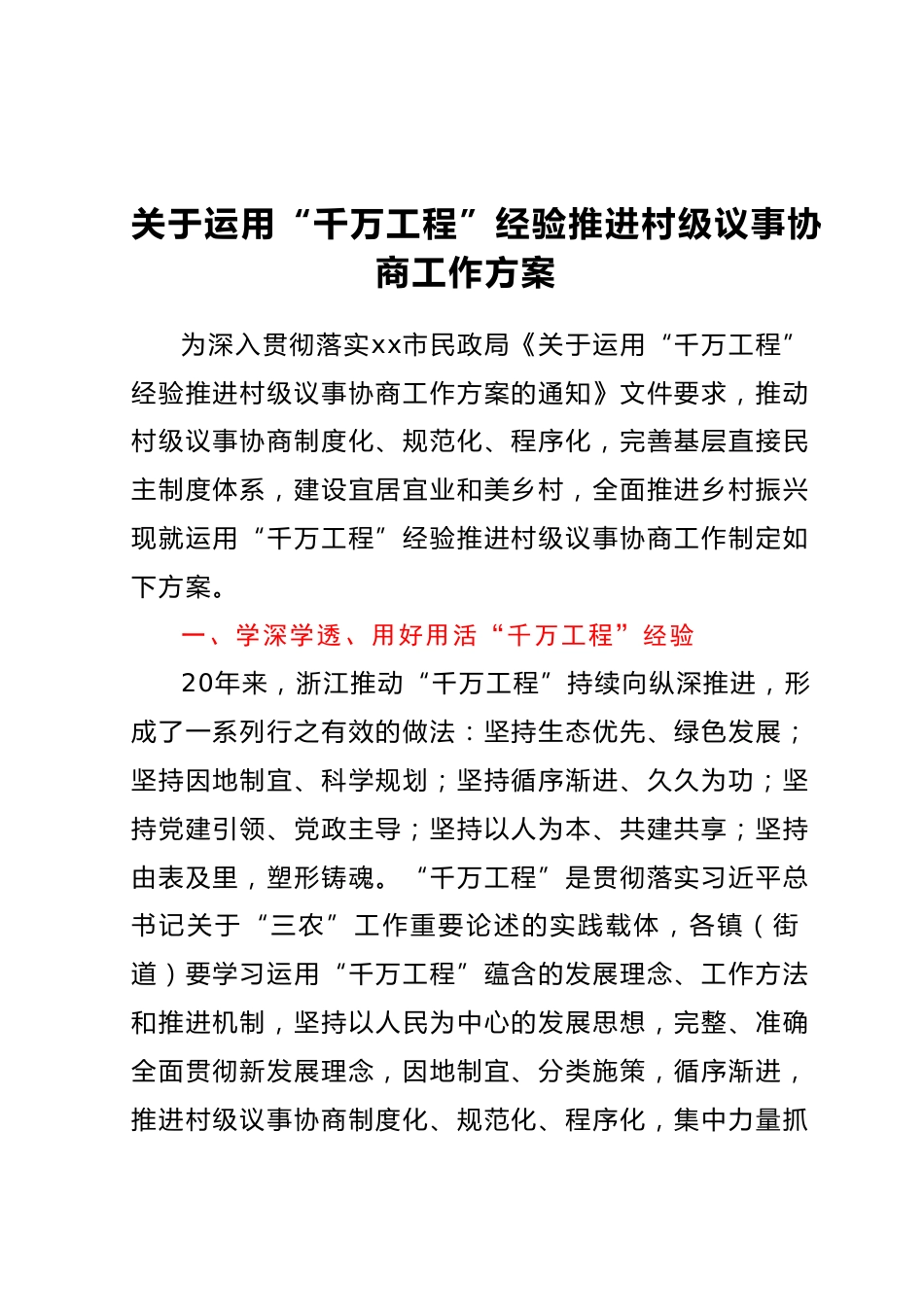 关于运用“千万工程”经验推进村级议事协商工作方案

为深入贯彻落实xx市民政局《关于运用“千万工程”经验推进村级议事协商工作方案的通知》文件要求，推动村级议事协商制度化、规范化、程序化，完善基层直接民主制度体系，建设宜居宜业和美乡村，全面推进乡村振兴现就运用“千万工程”经验推进村级议事协商工作制定如下方案。

一、学深学透、用好用活“千万工程”经验

20年来，浙江推动“千万工程”持续向纵深推进，形成了一系列行之有效的做法：坚持生态优先、绿色发展；坚持因地制宜、科学规划；坚持循序渐进、久久为功；坚持党建引领、党政主导；坚持以人为本、共建共享；坚持由表及里，塑形铸魂。“千万工程”是贯彻落实习近平总书记关于“三农”工作重要论述的实践载体，各镇（街道）要学习运用“千万工程”蕴含的发展理念、工作方法和推进机制，坚持以人民为中心的发展思想，完整、准确全面贯彻新发展理念，因地制宜、分类施策，循序渐进，推进村级议事协商制度化、规范化、程序化，集中力量抓